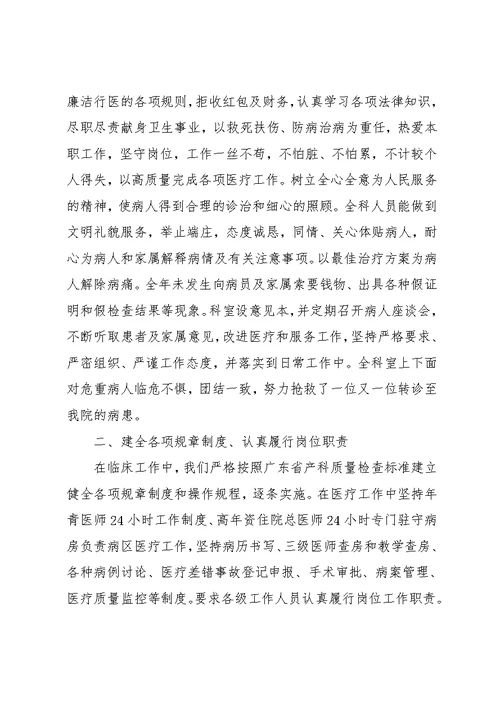 廉洁行医的各项规则，拒收红包及财务，认真学习各项法律知识，尽职尽责献身卫生事业，以救死扶伤、防病治病为重任，热爱本职工作，坚守岗位，工作一丝不苟，不怕脏、不怕累，不计较个人得失，以高质量完成各项医疗工作。树立全心全意为人民服务的精神，使病人得到合理的诊治和细心的照顾。全科人员能做到文明礼貌服务，举止端庄，态度诚恳，同情、关心体贴病人，耐心为病人和家属解释病情及有关注意事项。以最佳治疗方案为病人解除病痛。全年未发生向病员及家属索要钱物、出具各种假证明和假检查结果等现象。科室设意见本，并定期召开病人座谈会，不断听取患者及家属意见，改进医疗和服务工作，坚持严格要求、严密组织、严谨工作态度，并落实到日常工作中。全科室上下面对危重病人临危不惧，团结一致，努力抢救了一位又一位转诊至我院的病患。

二、建全各项规章制度、认真履行岗位职责

在临床工作中，我们严格按照广东省产科质量检查标准建立健全各项规章制度和操作规程，逐条实施。在医疗工作中坚持年青医师24小时工作制度、高年资住院总医师24小时专门驻守病房负责病区医疗工作，坚持病历书写、三级医师查房和教学查房、各种病例讨论、医疗差错事故登记申报、手术审批、病案管理、医疗质量监控等制度。要求各级工作人员认真履行岗位工作职责。